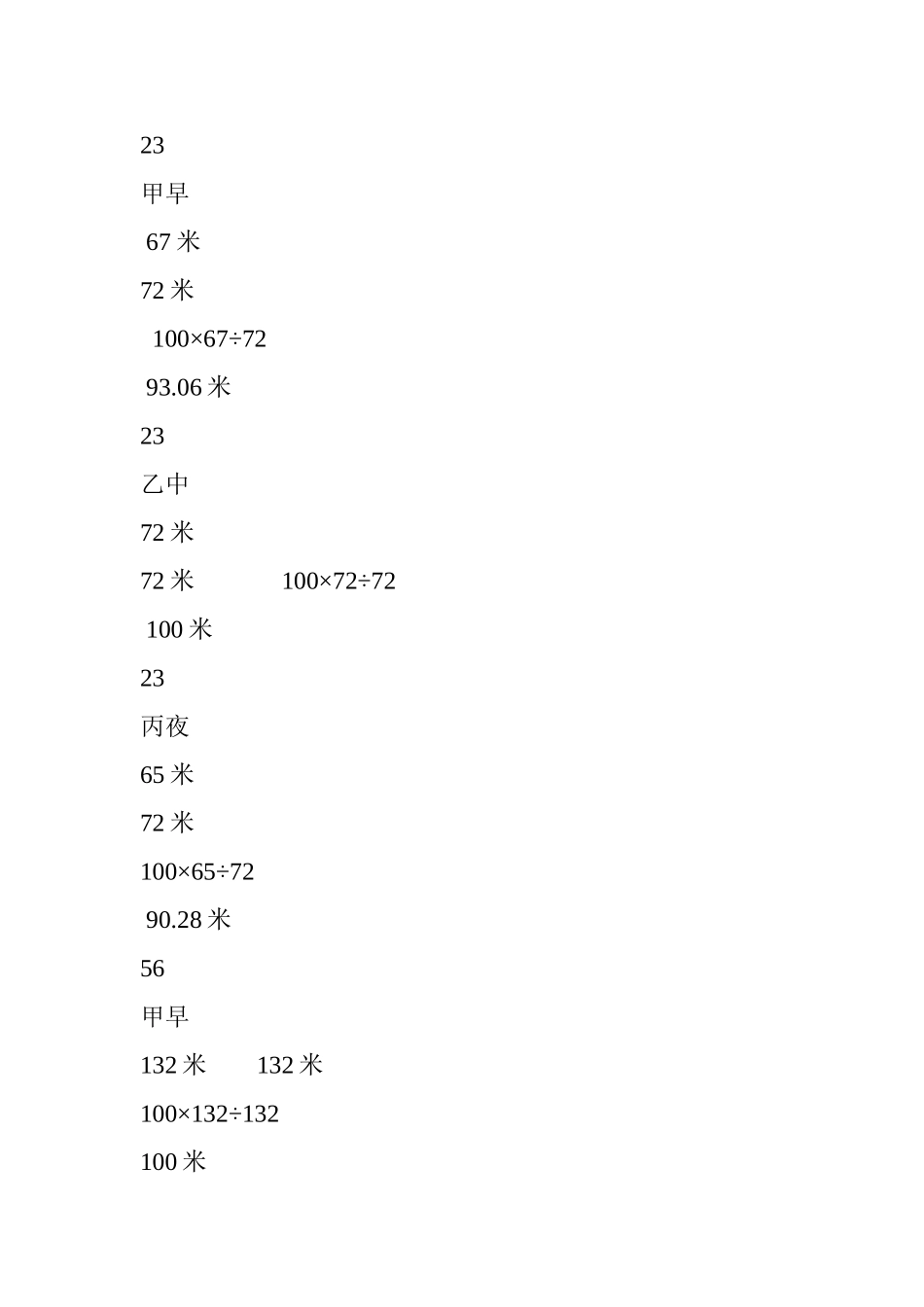 23

甲早

67 米

72 米

100×67÷72

93.06 米

23

乙中

72 米

72 米 100×72÷72

100 米

23

丙夜

65 米

72 米

100×65÷72

90.28 米

56

甲早

132 米 132 米

100×132÷132

100 米